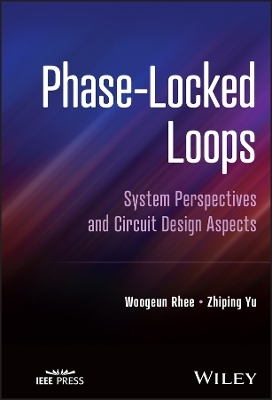 Phase-Locked Loops

System Perspectives and Circuit Design Aspects

Woogeun Rhee • Zhiping Yu

IEEE PRESS

WILEY